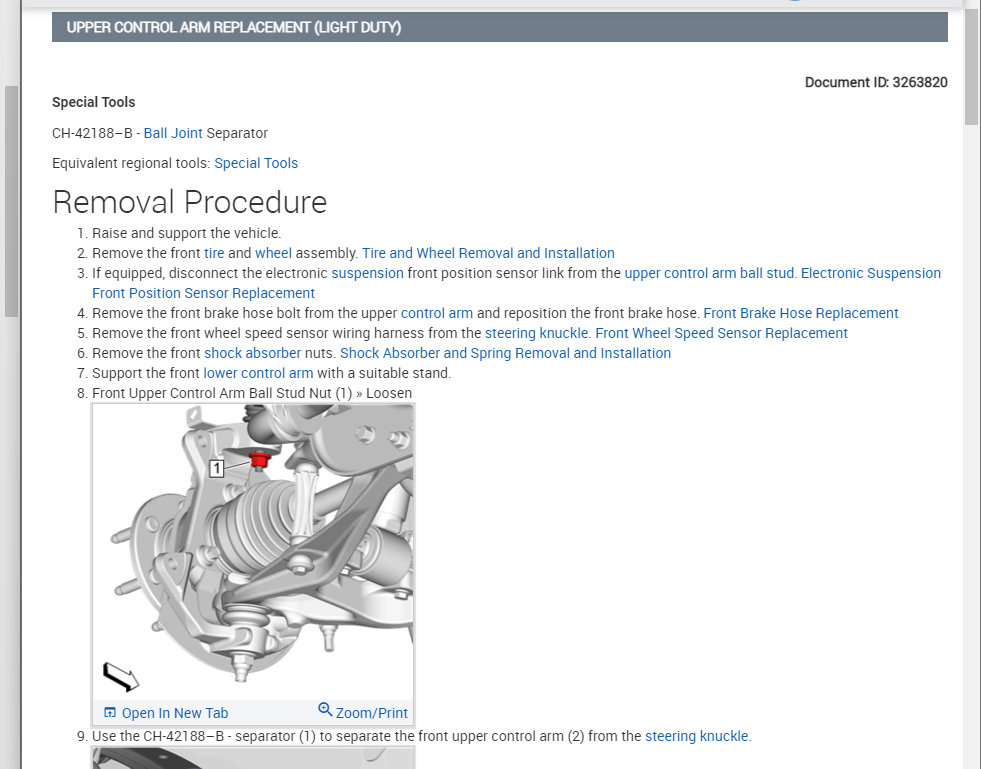 UPPER CONTROL ARM REPLACEMENT (LIGHT DUTY)

Document ID: 3263820

Special Tools

CH-42188–B - Ball Joint Separator

Equivalent regional tools: Special Tools

Removal Procedure

1. Raise and support the vehicle.
2. Remove the front tire and wheel assembly. Tire and Wheel Removal and Installation
3. If equipped, disconnect the electronic suspension front position sensor link from the upper control arm ball stud. Electronic Suspension Front Position Sensor Replacement
4. Remove the front brake hose bolt from the upper control arm and reposition the front brake hose. Front Brake Hose Replacement
5. Remove the front wheel speed sensor wiring harness from the steering knuckle. Front Wheel Speed Sensor Replacement
6. Remove the front shock absorber nuts. Shock Absorber and Spring Removal and Installation
7. Support the front lower control arm with a suitable stand.
8. Front Upper Control Arm Ball Stud Nut (1) » Loosen

1

Open In New Tab Zoom/Print

9. Use the CH-42188–B - separator (1) to separate the front upper control arm (2) from the steering knuckle.